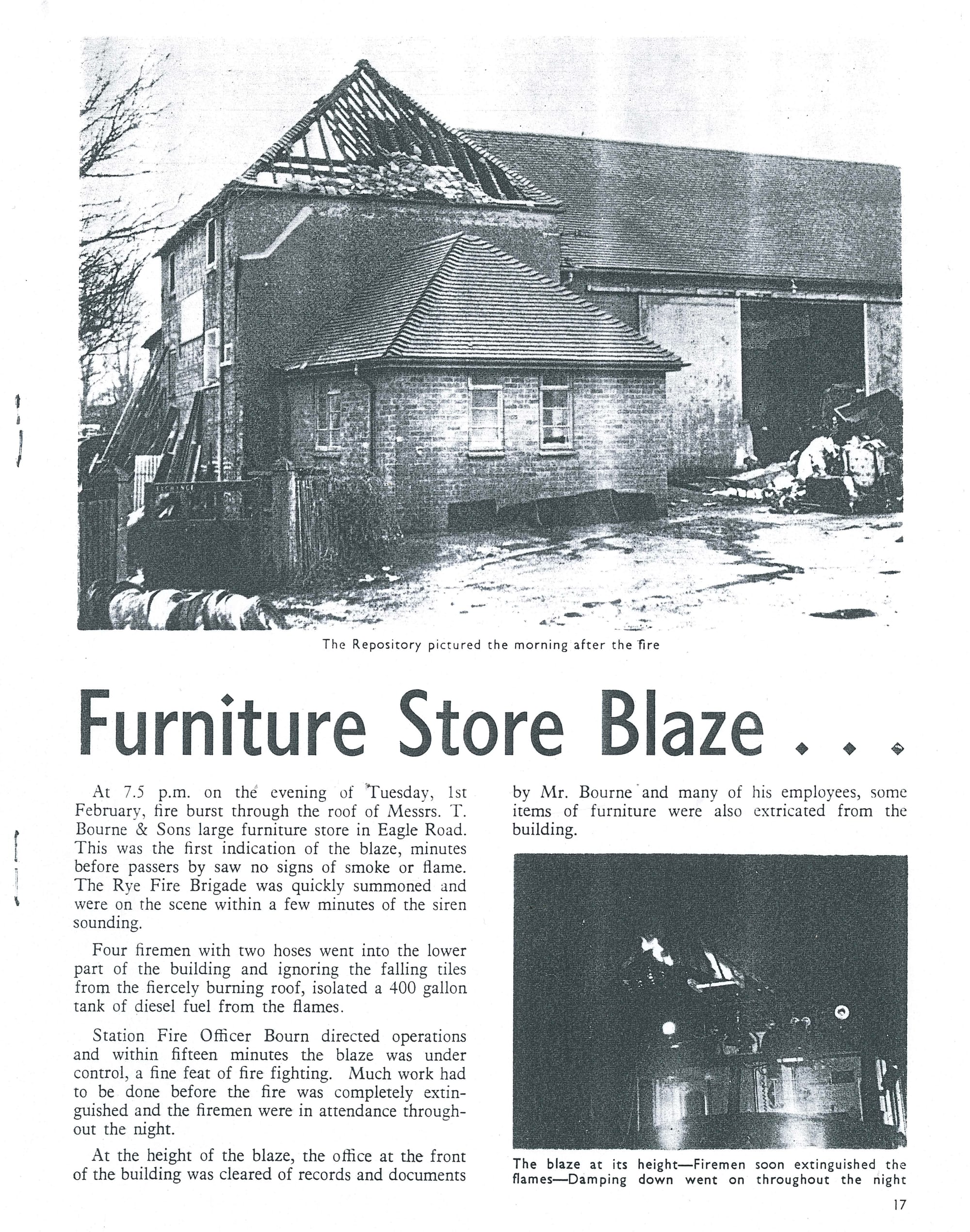 The Repository pictured the morning after the fire

Furniture Store Blaze . . .

At 7.5 p.m. on the evening of Tuesday, 1st February, fire burst through the roof of Messrs. T. Bourne & Sons large furniture store in Eagle Road. This was the first indication of the blaze, minutes before passers by saw no signs of smoke or flame. The Rye Fire Brigade was quickly summoned and were on the scene within a few minutes of the siren sounding.

Four firemen with two hoses went into the lower part of the building and ignoring the falling tiles from the fiercely burning roof, isolated a 400 gallon tank of diesel fuel from the flames.

Station Fire Officer Bourn directed operations and within fifteen minutes the blaze was under control, a fine feat of fire fighting. Much work had to be done before the fire was completely extinguished and the firemen were in attendance throughout the night.

At the height of the blaze, the office at the front of the building was cleared of records and documents by Mr. Bourne and many of his employees, some items of furniture were also extricated from the building.

The blaze at its height—Firemen soon extinguished the flames—Damping down went on throughout the night

17